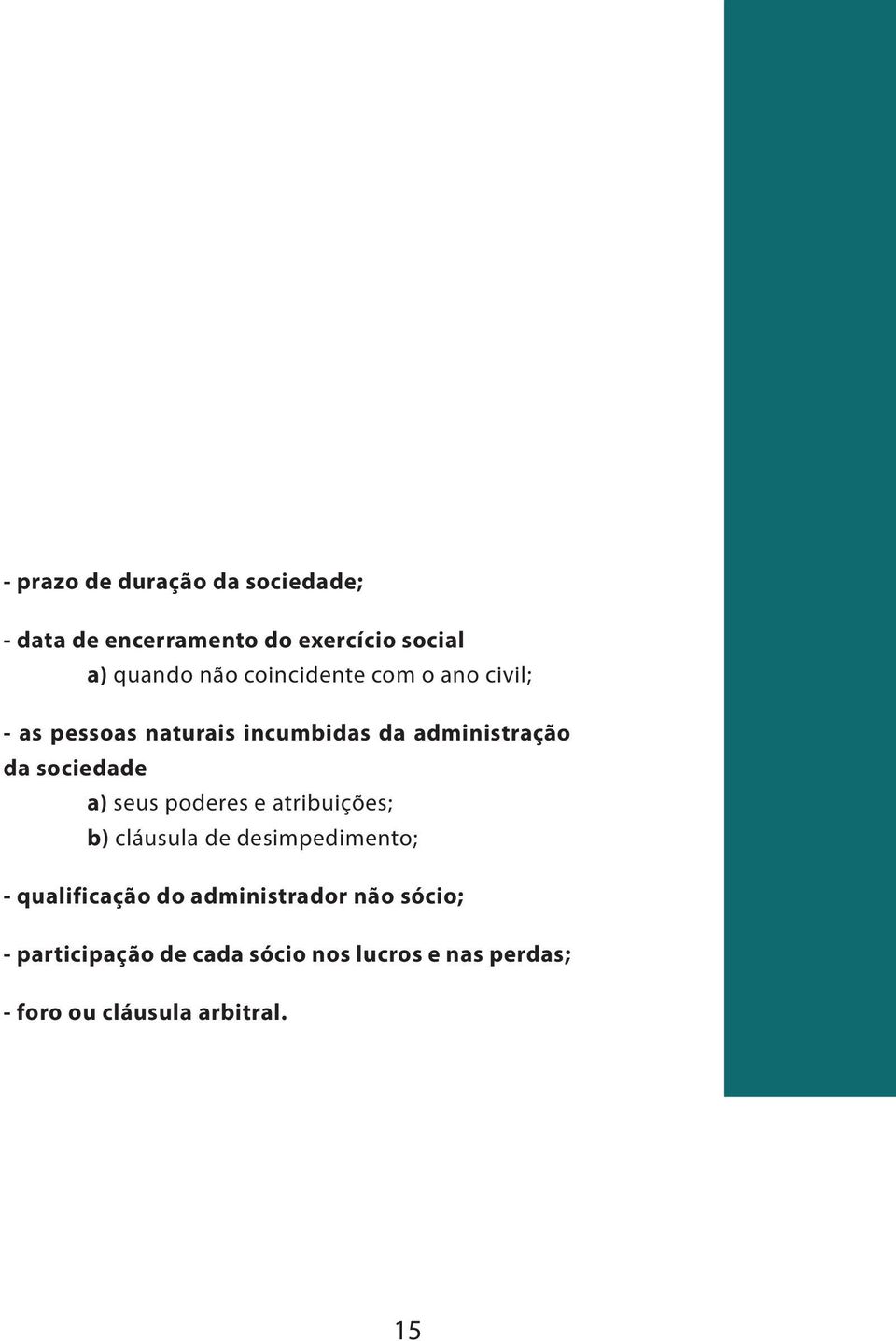 - prazo de duração da sociedade;

- data de encerramento do exercício social
a) quando não coincidente com o ano civil;

- as pessoas naturais incumbidas da administração da sociedade
a) seus poderes e atribuições;
b) cláusula de desimpedimento;

- qualificação do administrador não sócio;

- participação de cada sócio nos lucros e nas perdas;

- foro ou cláusula arbitral.

15